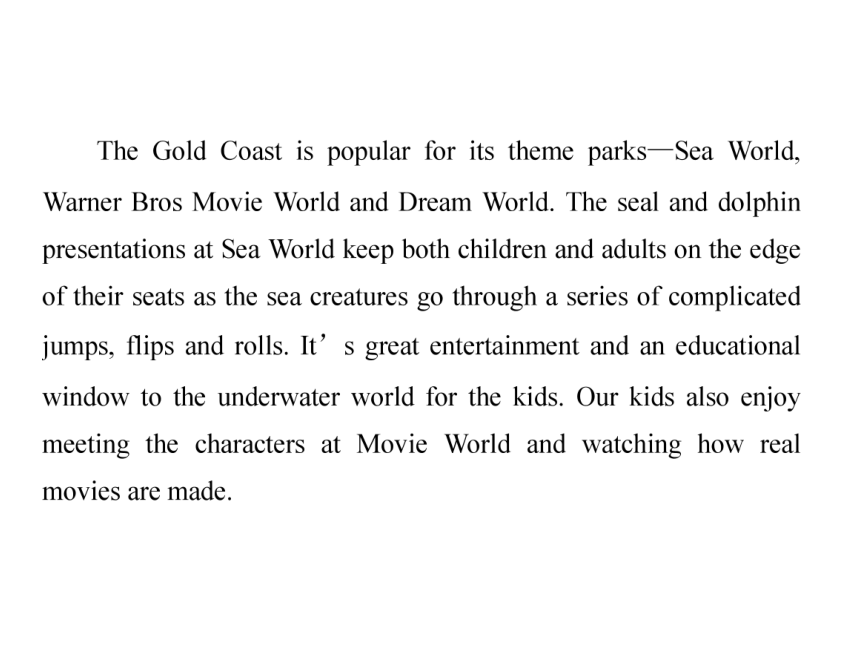 The Gold Coast is popular for its theme parks—Sea World, Warner Bros Movie World and Dream World. The seal and dolphin presentations at Sea World keep both children and adults on the edge of their seats as the sea creatures go through a series of complicated jumps, flips and rolls. It’s great entertainment and an educational window to the underwater world for the kids. Our kids also enjoy meeting the characters at Movie World and watching how real movies are made.